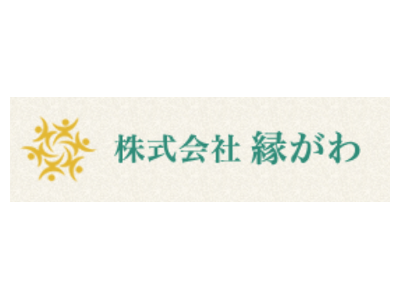 株式会社 縁がわ